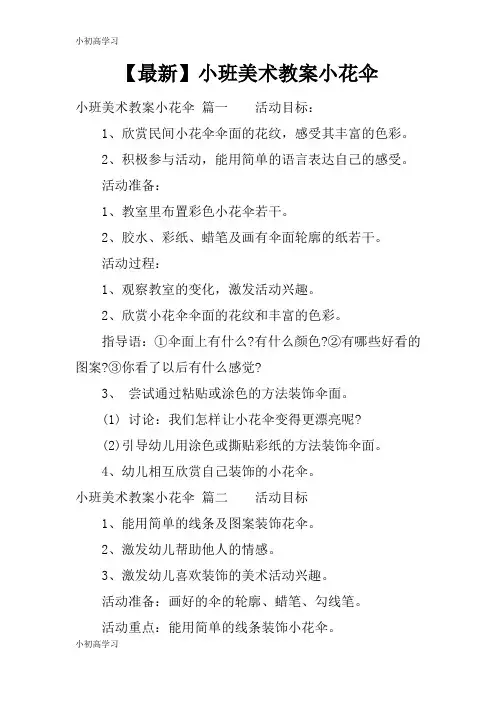 小初高学习

【最新】小班美术教案小花伞

小班美术教案小花伞 篇一　　活动目标：

1、欣赏民间小花伞伞面的花纹，感受其丰富的色彩。

2、积极参与活动，能用简单的语言表达自己的感受。

活动准备：

1、教室里布置彩色小花伞若干。

2、胶水、彩纸、蜡笔及画有伞面轮廓的纸若干。

活动过程：

1、观察教室的变化，激发活动兴趣。

2、欣赏小花伞伞面的花纹和丰富的色彩。

指导语：①伞面上有什么?有什么颜色?②有哪些好看的图案?③你看了以后有什么感觉?

3、 尝试通过粘贴或涂色的方法装饰伞面。

(1) 讨论：我们怎样让小花伞变得更漂亮呢?

(2)引导幼儿用涂色或撕贴彩纸的方法装饰伞面。

4、幼儿相互欣赏自己装饰的小花伞。

小班美术教案小花伞 篇二　　活动目标

1、能用简单的线条及图案装饰花伞。

2、激发幼儿帮助他人的情感。

3、激发幼儿喜欢装饰的美术活动兴趣。

活动准备：画好的伞的轮廓、蜡笔、勾线笔。

活动重点：能用简单的线条装饰小花伞。

小初高学习